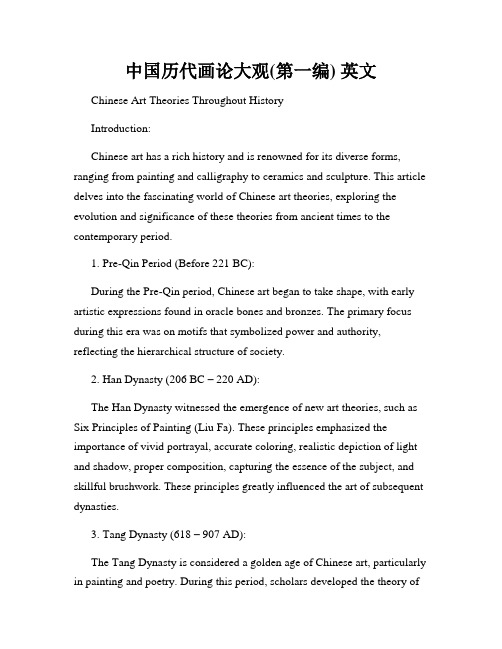 中国历代画论大观(第一编) 英文

Chinese Art Theories Throughout History

Introduction:

Chinese art has a rich history and is renowned for its diverse forms, ranging from painting and calligraphy to ceramics and sculpture. This article delves into the fascinating world of Chinese art theories, exploring the evolution and significance of these theories from ancient times to the contemporary period.

1. Pre-Qin Period (Before 221 BC):

During the Pre-Qin period, Chinese art began to take shape, with early artistic expressions found in oracle bones and bronzes. The primary focus during this era was on motifs that symbolized power and authority, reflecting the hierarchical structure of society.

2. Han Dynasty (206 BC – 220 AD):

The Han Dynasty witnessed the emergence of new art theories, such as Six Principles of Painting (Liu Fa). These principles emphasized the importance of vivid portrayal, accurate coloring, realistic depiction of light and shadow, proper composition, capturing the essence of the subject, and skillful brushwork. These principles greatly influenced the art of subsequent dynasties.

3. Tang Dynasty (618 – 907 AD):

The Tang Dynasty is considered a golden age of Chinese art, particularly in painting and poetry. During this period, scholars developed the theory of